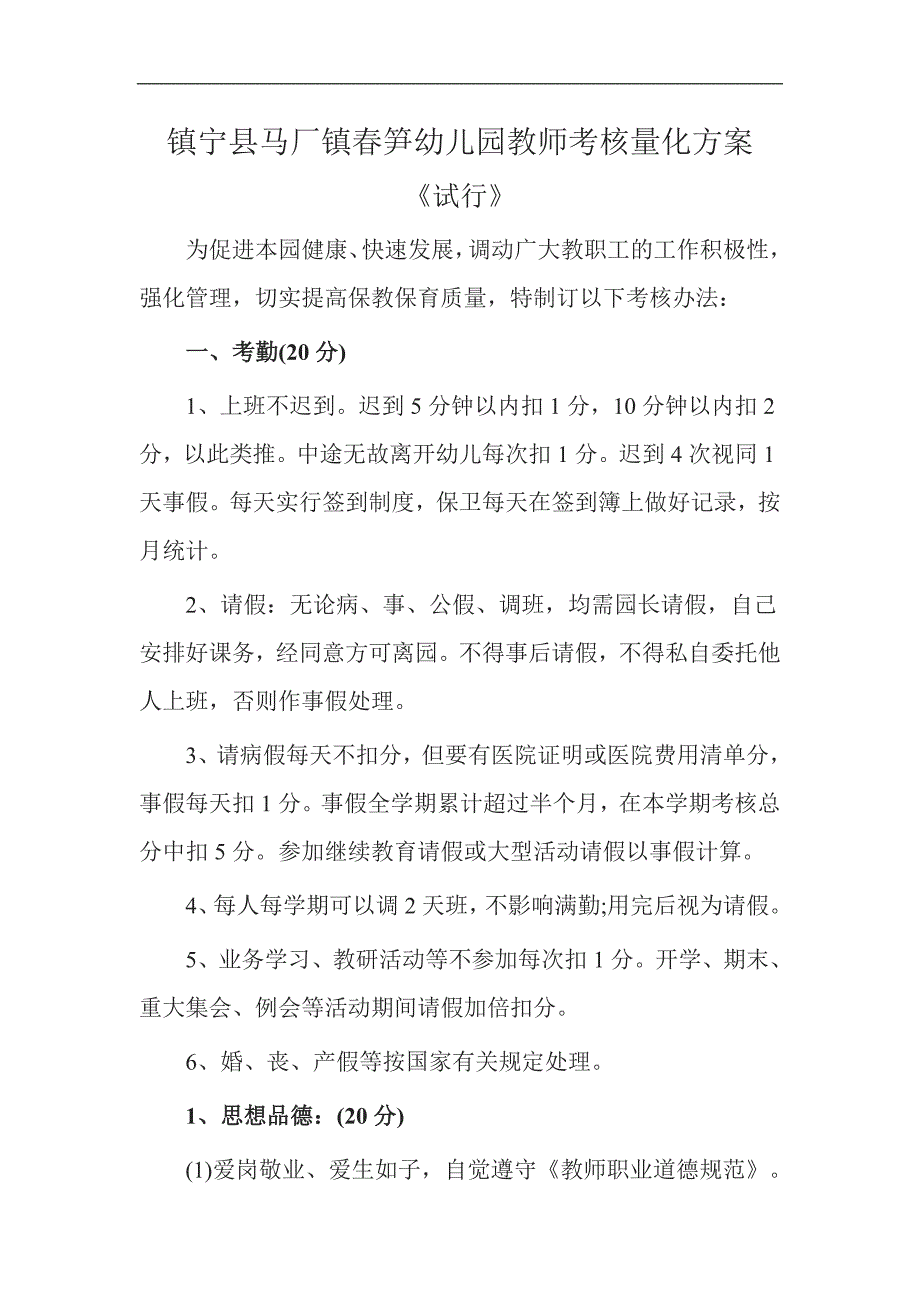 镇宁县马厂镇春笋幼儿园教师考核量化方案

《试行》

为促进本园健康、快速发展，调动广大教职工的工作积极性，强化管理，切实提高保教保育质量，特制订以下考核办法：

一、考勤(20 分)

1、上班不迟到。迟到 5 分钟以内扣 1 分，10 分钟以内扣 2 分，以此类推。中途无故离开幼儿每次扣 1 分。迟到 4 次视同 1 天事假。每天实行签到制度，保卫每天在签到簿上做好记录，按月统计。

2、请假：无论病、事、公假、调班，均需园长请假，自己安排好课务，经同意方可离园。不得事后请假，不得私自委托他人上班，否则作事假处理。

3、请病假每天不扣分，但要有医院证明或医院费用清单分，事假每天扣 1 分。事假全学期累计超过半个月，在本学期考核总分中扣 5 分。参加继续教育请假或大型活动请假以事假计算。

4、每人每学期可以调 2 天班，不影响满勤;用完后视为请假。

5、业务学习、教研活动等不参加每次扣 1 分。开学、期末、重大集会、例会等活动期间请假加倍扣分。

6、婚、丧、产假等按国家有关规定处理。

1、思想品德：(20 分)

(1)爱岗敬业、爱生如子，自觉遵守《教师职业道德规范》。